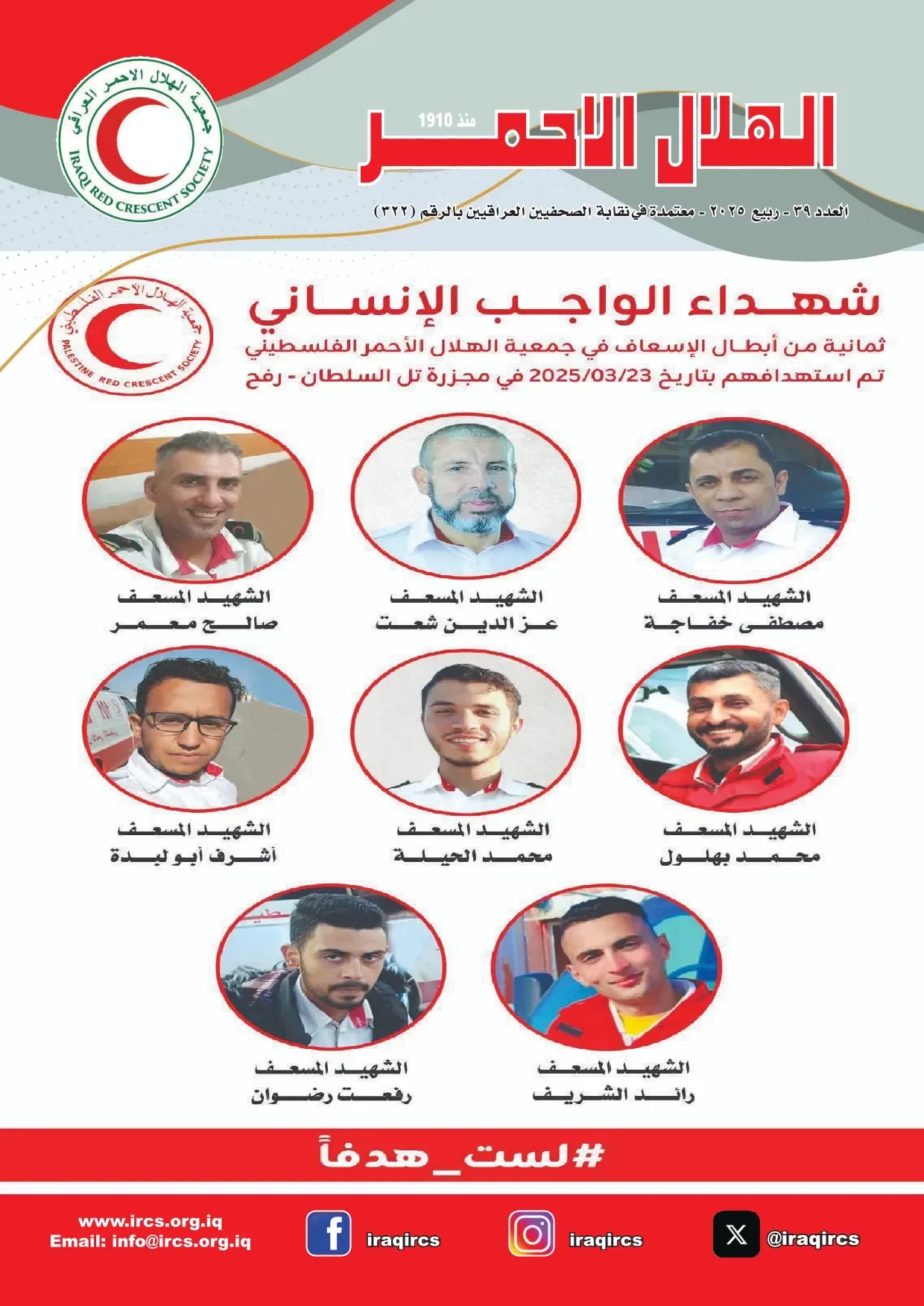 جمعية الهلال الاحمر العراقي
IRAQI RED CRESCENT SOCIETY

الهلال الاحمر
منذ 1910

العدد ٣٩ - ربيع ٢٠٢٥ - معتمدة في نقابة الصحفيين العراقيين بالرقم (٣٢٢)

جمعية الهلال الاحمر الفلسطيني
PALESTINE RED CRESCENT SOCIETY

شهداء الواجب الإنساني

ثمانية من أبطال الإسعاف في جمعية الهلال الأحمر الفلسطيني
تم استهدافهم بتاريخ 2025/03/23 في مجزرة تل السلطان - رفح

الشهيد المسعف
مصطفى خفاجة

الشهيد المسعف
عز الدين شعت

الشهيد المسعف
صالح معمر

الشهيد المسعف
محمد بهلول

الشهيد المسعف
محمد الحيلة

الشهيد المسعف
أشرف أبو لبدة

الشهيد المسعف
رائد الشريف

الشهيد المسعف
رفعت رضوان

#لست_هدفاً

www.ircs.org.iq
Email: info@ircs.org.iq

iraqircs

iraqircs

@iraqircs